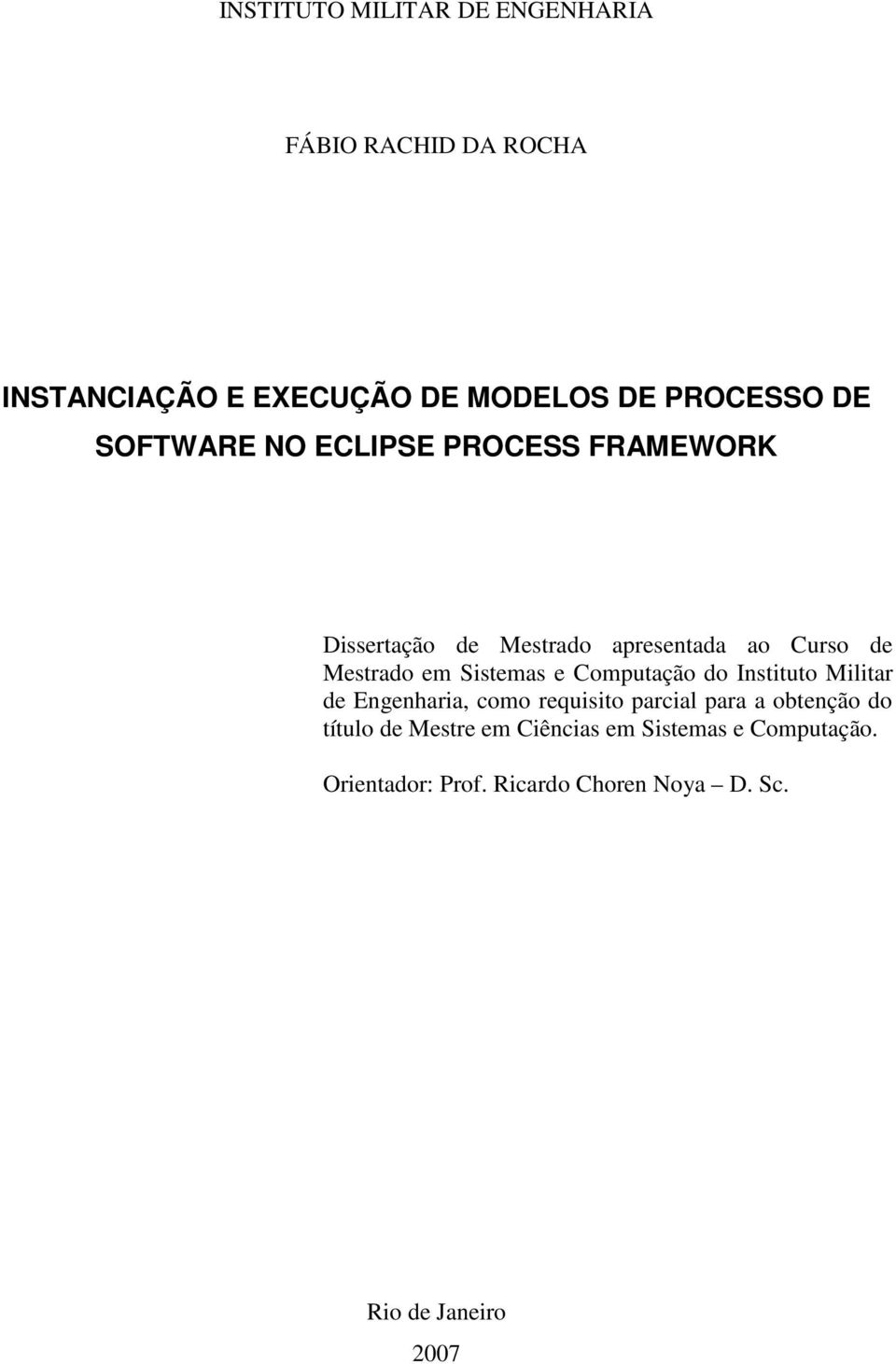 INSTITUTO MILITAR DE ENGENHARIA

FÁBIO RACHID DA ROCHA

INSTANCIAÇÃO E EXECUÇÃO DE MODELOS DE PROCESSO DE SOFTWARE NO ECLIPSE PROCESS FRAMEWORK

Dissertação de Mestrado apresentada ao Curso de Mestrado em Sistemas e Computação do Instituto Militar de Engenharia, como requisito parcial para a obtenção do título de Mestre em Ciências em Sistemas e Computação.

Orientador: Prof. Ricardo Choren Noya – D. Sc.

Rio de Janeiro

2007